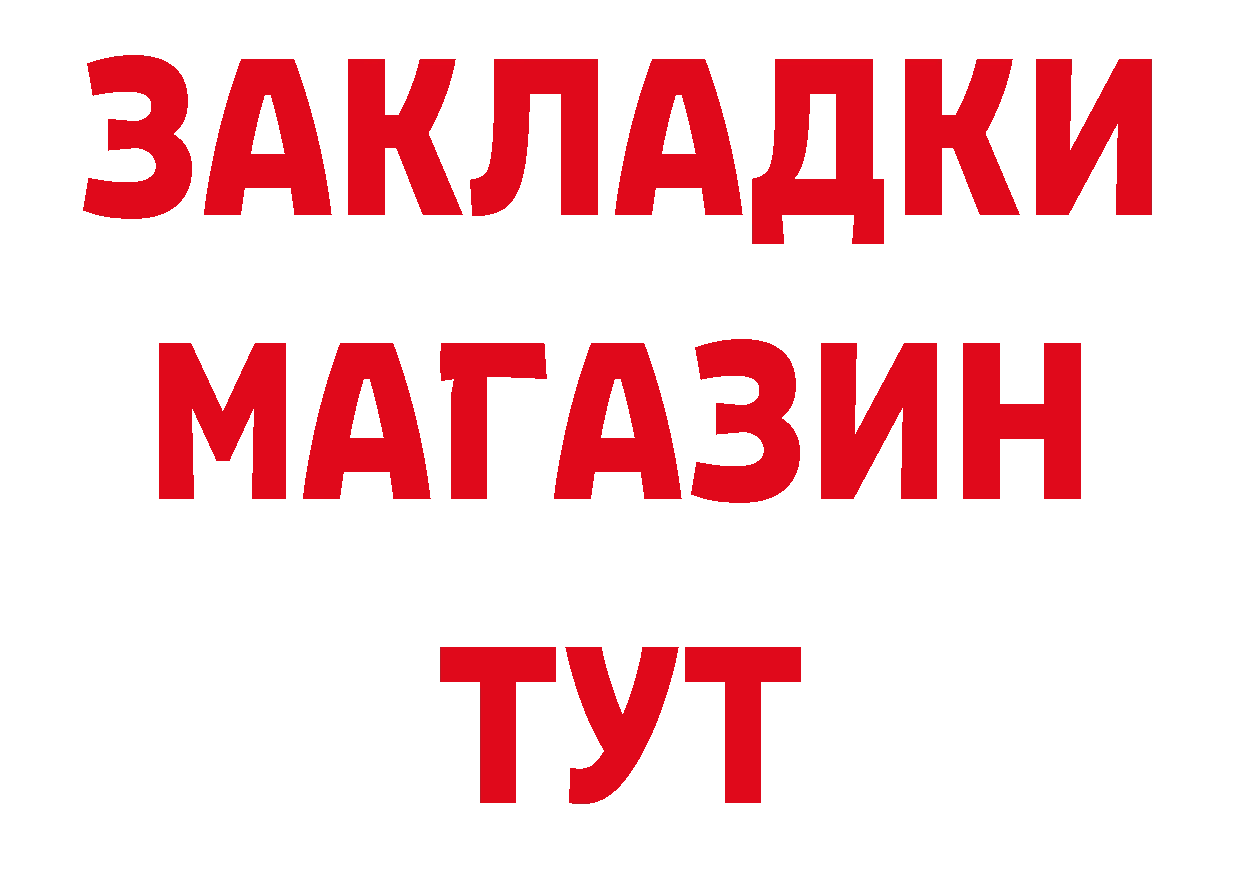 ЗАКЛАДКИ
МАГАЗИН
ТУТ